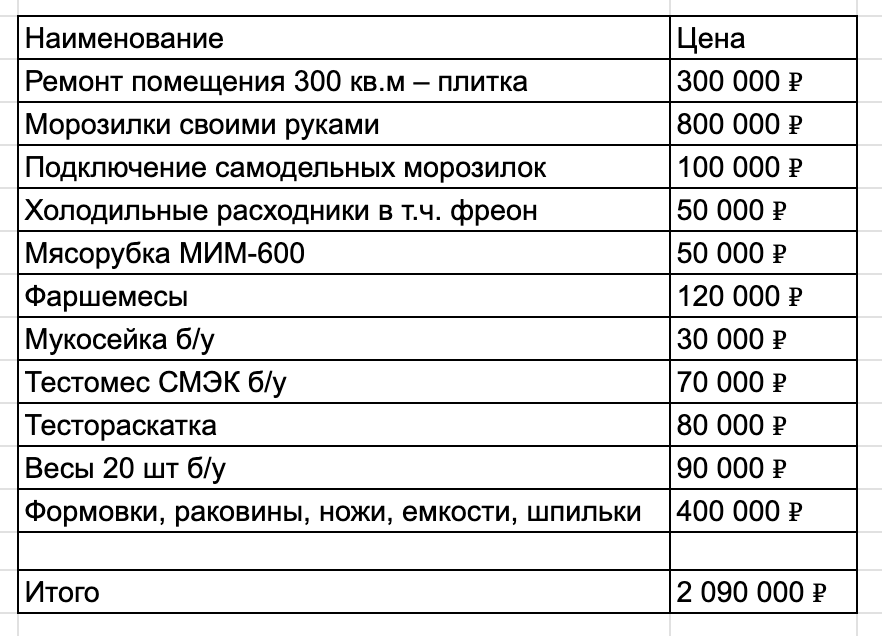 | Наименование | Цена |
|---|---|
| Ремонт помещения 300 кв.м – плитка | 300 000 ₽ |
| Морозилки своими руками | 800 000 ₽ |
| Подключение самодельных морозилок | 100 000 ₽ |
| Холодильные расходники в т.ч. фреон | 50 000 ₽ |
| Мясорубка МИМ-600 | 50 000 ₽ |
| Фаршемесы | 120 000 ₽ |
| Мукосейка б/у | 30 000 ₽ |
| Тестомес СМЭК б/у | 70 000 ₽ |
| Тестораскатка | 80 000 ₽ |
| Весы 20 шт б/у | 90 000 ₽ |
| Формовки, раковины, ножи, емкости, шпильки | 400 000 ₽ |
| | |
| Итого | 2 090 000 ₽ |